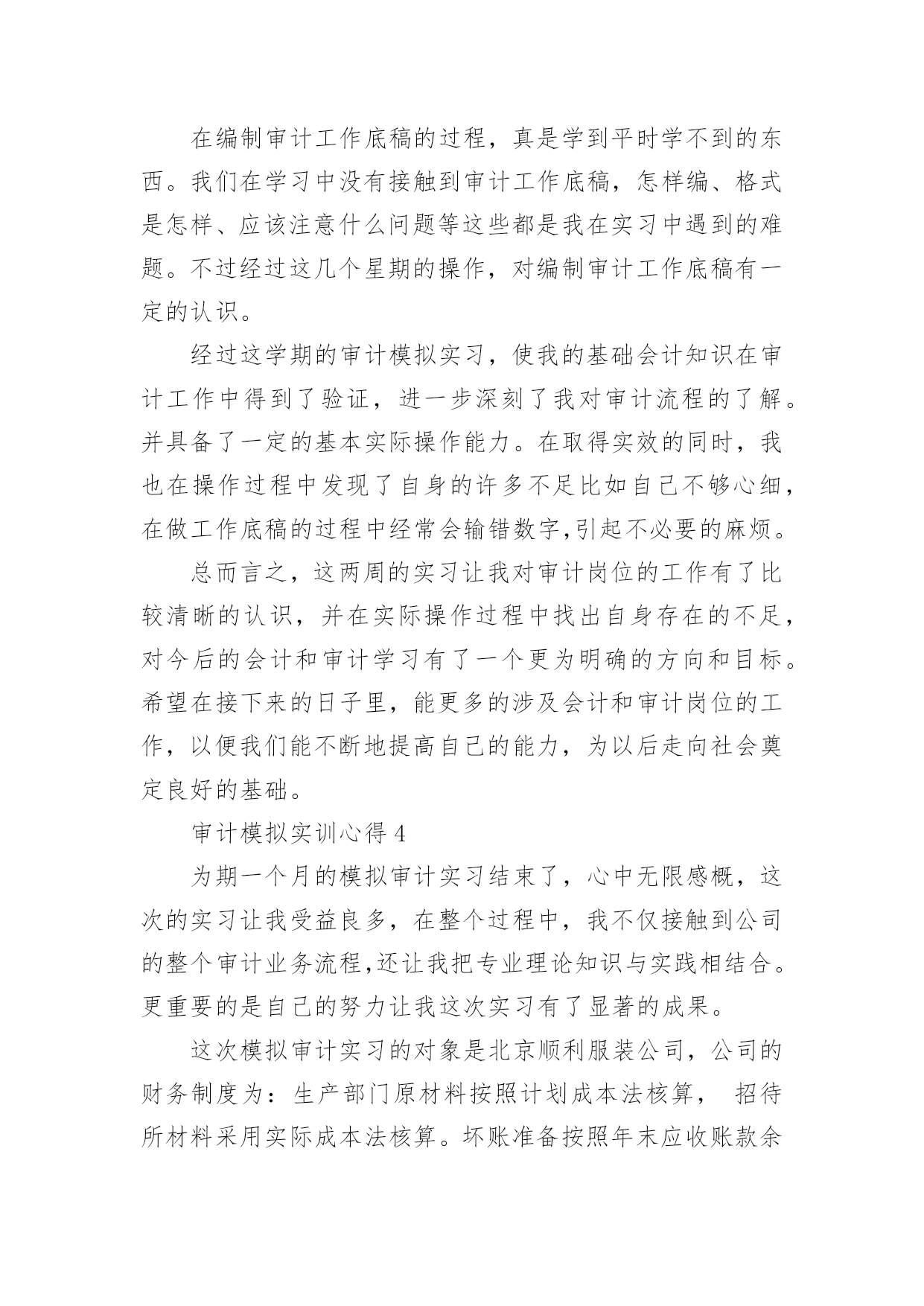 在编制审计工作底稿的过程，真是学到平时学不到的东西。我们在学习中没有接触到审计工作底稿，怎样编、格式是怎样、应该注意什么问题等这些都是我在实习中遇到的难题。不过经过这几个星期的操作，对编制审计工作底稿有一定的认识。

经过这学期的审计模拟实习，使我的基础会计知识在审计工作中得到了验证，进一步深刻了我对审计流程的了解。并具备了一定的基本实际操作能力。在取得实效的同时，我也在操作过程中发现了自身的许多不足比如自己不够心细，在做工作底稿的过程中经常会输错数字,引起不必要的麻烦。

总而言之，这两周的实习让我对审计岗位的工作有了比较清晰的认识，并在实际操作过程中找出自身存在的不足，对今后的会计和审计学习有了一个更为明确的方向和目标。希望在接下来的日子里，能更多的涉及会计和审计岗位的工作，以便我们能不断地提高自己的能力，为以后走向社会奠定良好的基础。

审计模拟实训心得 4

为期一个月的模拟审计实习结束了，心中无限感概，这次的实习让我受益良多，在整个过程中，我不仅接触到公司的整个审计业务流程,还让我把专业理论知识与实践相结合。更重要的是自己的努力让我这次实习有了显著的成果。

这次模拟审计实习的对象是北京顺利服装公司，公司的财务制度为：生产部门原材料按照计划成本法核算， 招待所材料采用实际成本法核算。坏账准备按照年末应收账款余